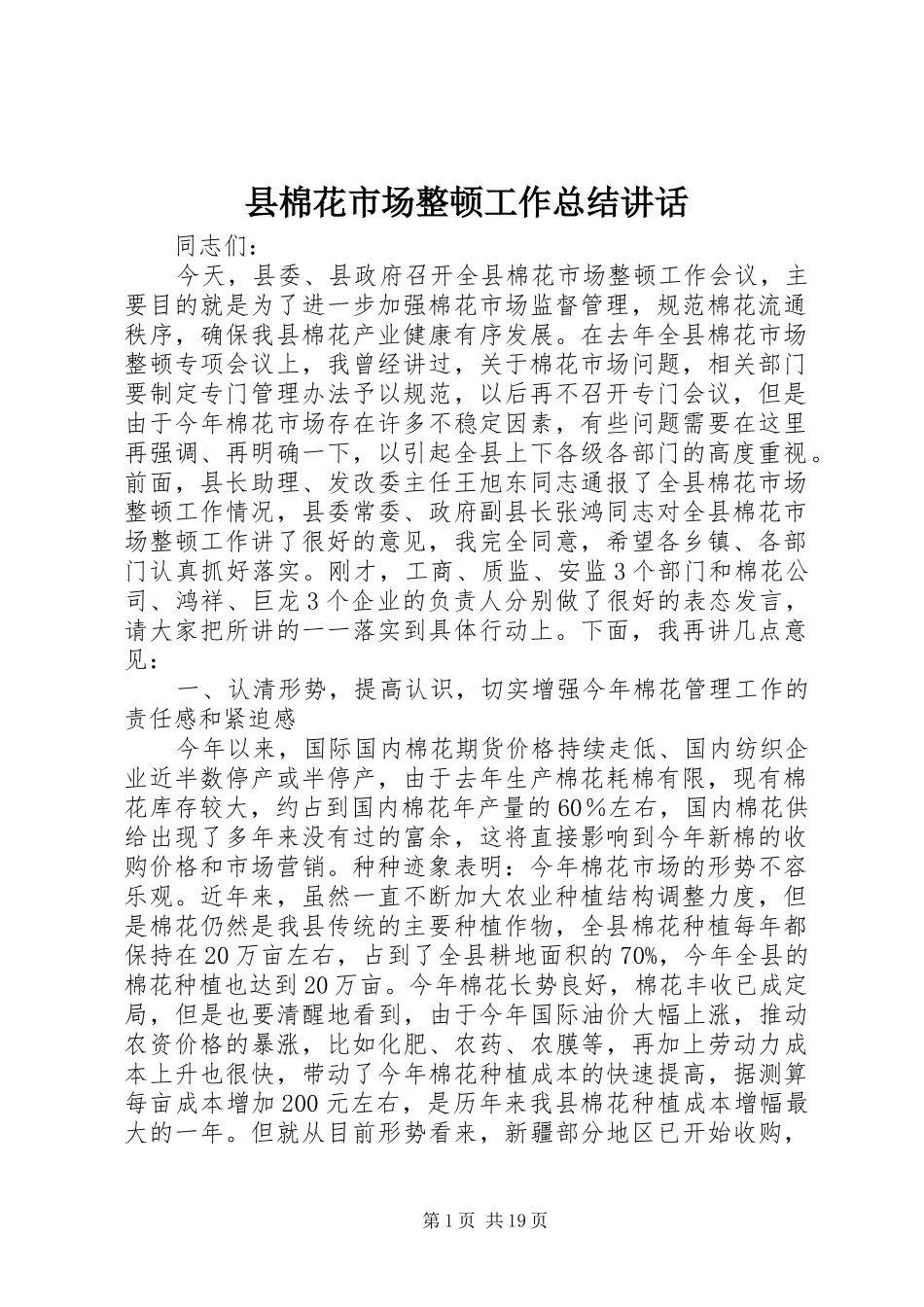 县棉花市场整顿工作总结讲话

同志们：

今天，县委、县政府召开全县棉花市场整顿工作会议，主要目的就是为了进一步加强棉花市场监督管理，规范棉花流通秩序，确保我县棉花产业健康有序发展。在去年全县棉花市场整顿专项会议上，我曾经讲过，关于棉花市场问题，相关部门要制定专门管理办法予以规范，以后再不召开专门会议，但是由于今年棉花市场存在许多不稳定因素，有些问题需要在这里再强调、再明确一下，以引起全县上下各级各部门的高度重视。前面，县长助理、发改委主任王旭东同志通报了全县棉花市场整顿工作情况，县委常委、政府副县长张鸿同志对全县棉花市场整顿工作讲了很好的意见，我完全同意，希望各乡镇、各部门认真抓好落实。刚才，工商、质监、安监3个部门和棉花公司、鸿祥、巨龙3个企业的负责人分别做了很好的表态发言，请大家把所讲的一一落实到具体行动上。下面，我再讲几点意见：

一、认清形势，提高认识，切实增强今年棉花管理工作的责任感和紧迫感

今年以来，国际国内棉花期货价格持续走低、国内纺织企业近半数停产或半停产，由于去年生产棉花耗棉有限，现有棉花库存较大，约占到国内棉花年产量的60％左右，国内棉花供给出现了多年来没有过的富余，这将直接影响到今年新棉的收购价格和市场营销。种种迹象表明：今年棉花市场的形势不容乐观。近年来，虽然一直不断加大农业种植结构调整力度，但是棉花仍然是我县传统的主要种植作物，全县棉花种植每年都保持在20万亩左右，占到了全县耕地面积的70%，今年全县的棉花种植也达到20万亩。今年棉花长势良好，棉花丰收已成定局，但是也要清醒地看到，由于今年国际油价大幅上涨，推动农资价格的暴涨，比如化肥、农药、农膜等，再加上劳动力成本上升也很快，带动了今年棉花种植成本的快速提高，据测算每亩成本增加200元左右，是历年来我县棉花种植成本增幅最大的一年。但就从目前形势看来，新疆部分地区已开始收购，

第1页 共19页